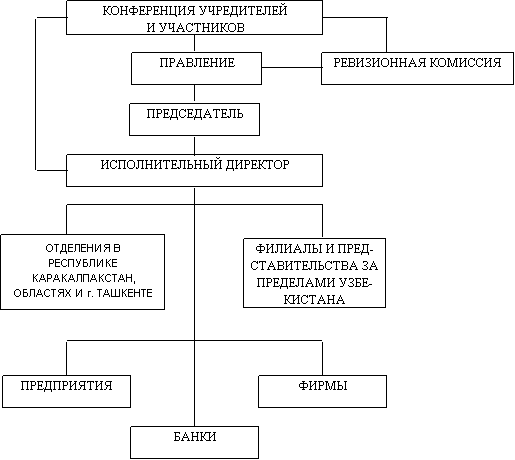 КОНФЕРЕНЦИЯ УЧРЕДИТЕЛЕЙ И УЧАСТНИКОВ

ПРАВЛЕНИЕ

РЕВИЗИОННАЯ КОМИССИЯ

ПРЕДСЕДАТЕЛЬ

ИСПОЛНИТЕЛЬНЫЙ ДИРЕКТОР

ОТДЕЛЕНИЯ В РЕСПУБЛИКЕ КАРАКАЛПАКСТАН, ОБЛАСТЯХ И г. ТАШКЕНТЕ

ФИЛИАЛЫ И ПРЕДСТАВИТЕЛЬСТВА ЗА ПРЕДЕЛАМИ УЗБЕКИСТАНА

ПРЕДПРИЯТИЯ

ФИРМЫ

БАНКИ